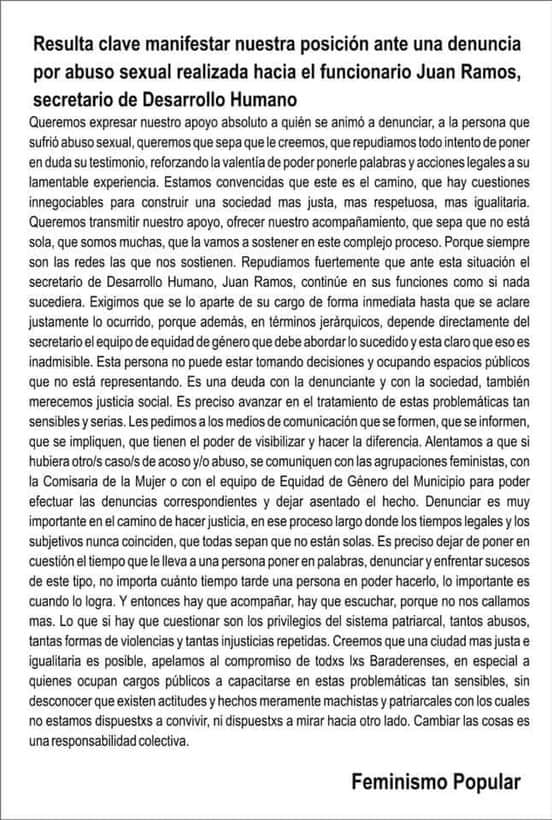 Resulta clave manifestar nuestra posición ante una denuncia por abuso sexual realizada hacia el funcionario Juan Ramos, secretario de Desarrollo Humano

Queremos expresar nuestro apoyo absoluto a quién se animó a denunciar, a la persona que sufrió abuso sexual, queremos que sepa que le creemos, que repudiamos todo intento de poner en duda su testimonio, reforzando la valentía de poder ponerle palabras y acciones legales a su lamentable experiencia. Estamos convencidas que este es el camino, que hay cuestiones innegociables para construir una sociedad mas justa, mas respetuosa, mas igualitaria. Queremos transmitir nuestro apoyo, ofrecer nuestro acompañamiento, que sepa que no está sola, que somos muchas, que la vamos a sostener en este complejo proceso. Porque siempre son las redes las que nos sostienen. Repudiamos fuertemente que ante esta situación el secretario de Desarrollo Humano, Juan Ramos, continúe en sus funciones como si nada sucediera. Exigimos que se lo aparte de su cargo de forma inmediata hasta que se aclare justamente lo ocurrido, porque además, en términos jerárquicos, depende directamente del secretario el equipo de equidad de género que debe abordar lo sucedido y esta claro que eso es inadmisible. Esta persona no puede estar tomando decisiones y ocupando espacios públicos que no está representando. Es una deuda con la denunciante y con la sociedad, también merecemos justicia social. Es preciso avanzar en el tratamiento de estas problemáticas tan sensibles y serias. Les pedimos a los medios de comunicación que se formen, que se informen, que se impliquen, que tienen el poder de visibilizar y hacer la diferencia. Alentamos a que si hubiera otro/s caso/s de acoso y/o abuso, se comuniquen con las agrupaciones feministas, con la Comisaria de la Mujer o con el equipo de Equidad de Género del Municipio para poder efectuar las denuncias correspondientes y dejar asentado el hecho. Denunciar es muy importante en el camino de hacer justicia, en ese proceso largo donde los tiempos legales y los subjetivos nunca coinciden, que todas sepan que no están solas. Es preciso dejar de poner en cuestión el tiempo que le lleva a una persona poner en palabras, denunciar y enfrentar sucesos de este tipo, no importa cuánto tiempo tarde una persona en poder hacerlo, lo importante es cuando lo logra. Y entonces hay que acompañar, hay que escuchar, porque no nos callamos mas. Lo que si hay que cuestionar son los privilegios del sistema patriarcal, tantos abusos, tantas formas de violencias y tantas injusticias repetidas. Creemos que una ciudad mas justa e igualitaria es posible, apelamos al compromiso de todxs lxs Baraderenses, en especial a quienes ocupan cargos públicos a capacitarse en estas problemáticas tan sensibles, sin desconocer que existen actitudes y hechos meramente machistas y patriarcales con los cuales no estamos dispuestxs a convivir, ni dispuestxs a mirar hacia otro lado. Cambiar las cosas es una responsabilidad colectiva.

Feminismo Popular